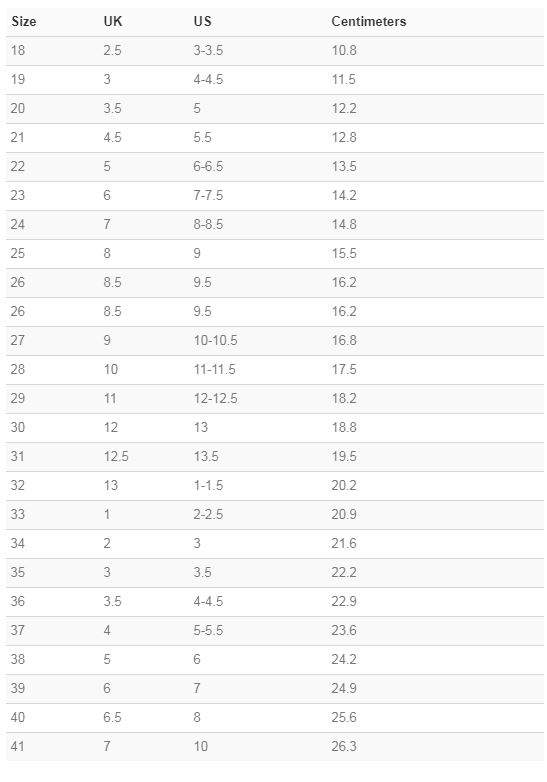 | Size | UK | US | Centimeters |
|---|---|---|---|
| 18 | 2.5 | 3-3.5 | 10.8 |
| 19 | 3 | 4-4.5 | 11.5 |
| 20 | 3.5 | 5 | 12.2 |
| 21 | 4.5 | 5.5 | 12.8 |
| 22 | 5 | 6-6.5 | 13.5 |
| 23 | 6 | 7-7.5 | 14.2 |
| 24 | 7 | 8-8.5 | 14.8 |
| 25 | 8 | 9 | 15.5 |
| 26 | 8.5 | 9.5 | 16.2 |
| 26 | 8.5 | 9.5 | 16.2 |
| 27 | 9 | 10-10.5 | 16.8 |
| 28 | 10 | 11-11.5 | 17.5 |
| 29 | 11 | 12-12.5 | 18.2 |
| 30 | 12 | 13 | 18.8 |
| 31 | 12.5 | 13.5 | 19.5 |
| 32 | 13 | 1-1.5 | 20.2 |
| 33 | 1 | 2-2.5 | 20.9 |
| 34 | 2 | 3 | 21.6 |
| 35 | 3 | 3.5 | 22.2 |
| 36 | 3.5 | 4-4.5 | 22.9 |
| 37 | 4 | 5-5.5 | 23.6 |
| 38 | 5 | 6 | 24.2 |
| 39 | 6 | 7 | 24.9 |
| 40 | 6.5 | 8 | 25.6 |
| 41 | 7 | 10 | 26.3 |